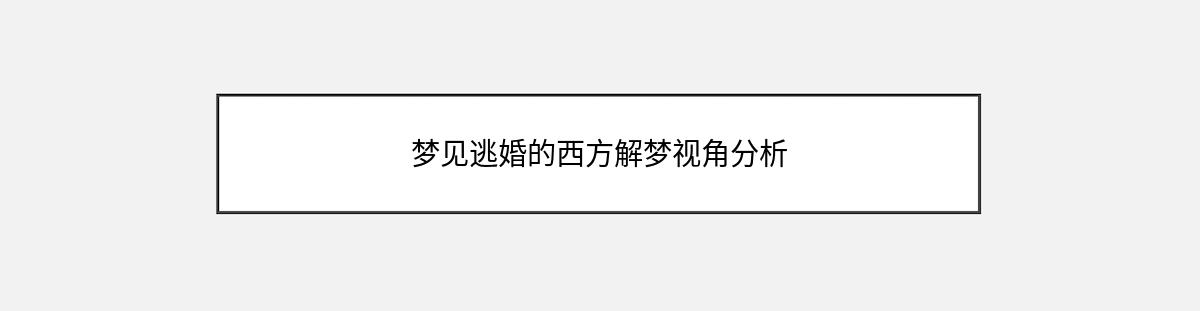 梦见逃婚的西方解梦视角分析